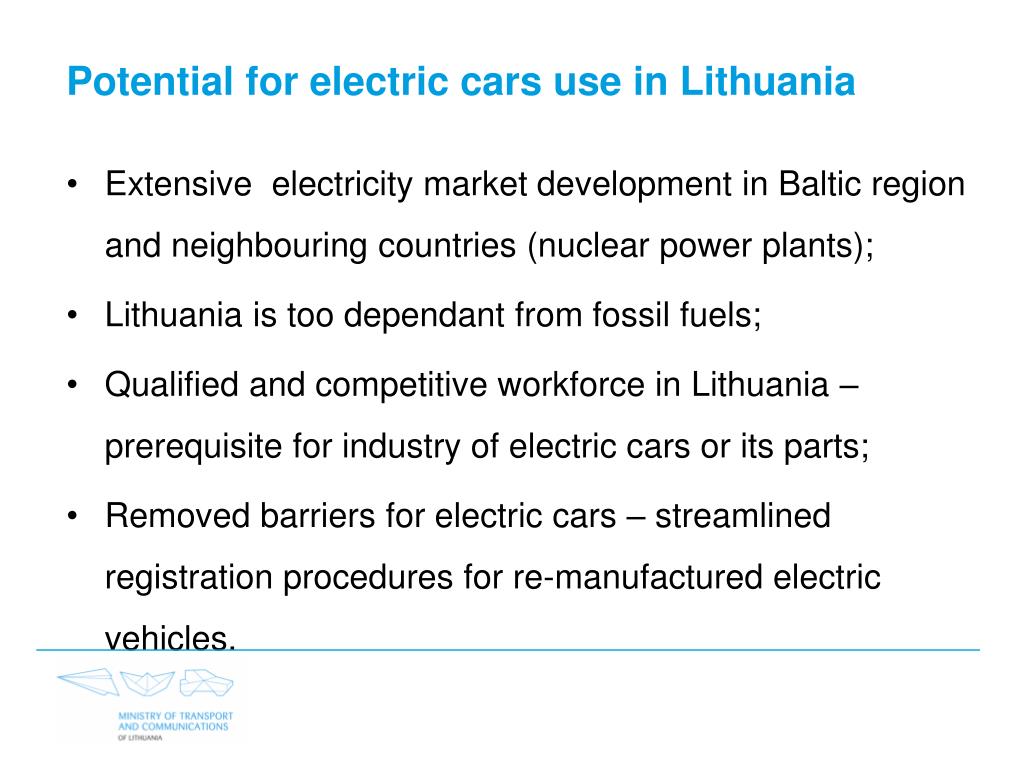 Potential for electric cars use in Lithuania

• Extensive electricity market development in Baltic region and neighbouring countries (nuclear power plants);

• Lithuania is too dependant from fossil fuels;

• Qualified and competitive workforce in Lithuania – prerequisite for industry of electric cars or its parts;

• Removed barriers for electric cars – streamlined registration procedures for re-manufactured electric vehicles.

MINISTRY OF TRANSPORT AND COMMUNICATIONS OF LITHUANIA